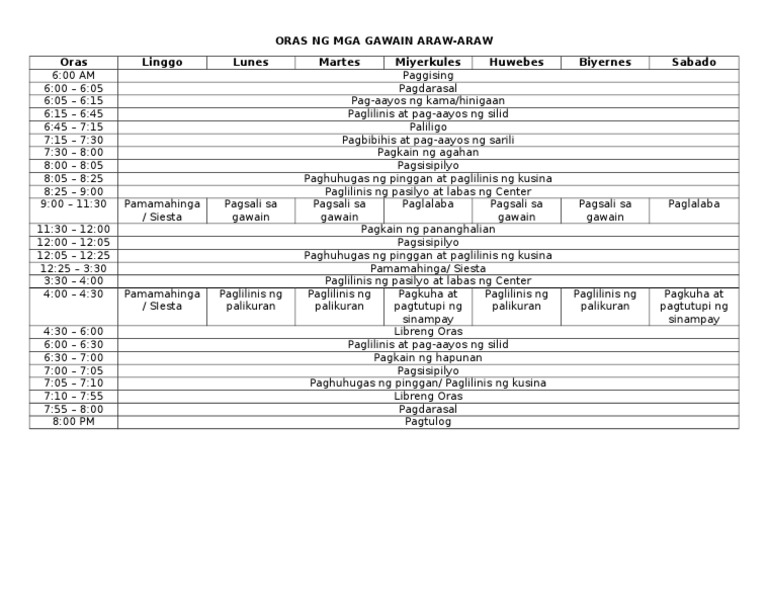 ORAS NG MGA GAWAIN ARAW-ARAW

| Oras | Linggo | Lunes | Martes | Miyerkules | Huwebes | Biyernes | Sabado |
|---|---|---|---|---|---|---|---|
| 6:00 AM | Paggising | | | | | | |
| 6:00 – 6:05 | Pagdarasal | | | | | | |
| 6:05 – 6:15 | Pag-aayos ng kama/hinigaan | | | | | | |
| 6:15 – 6:45 | Paglilinis at pag-aayos ng silid | | | | | | |
| 6:45 – 7:15 | Paliligo | | | | | | |
| 7:15 – 7:30 | Pagbibihis at pag-aayos ng sarili | | | | | | |
| 7:30 – 8:00 | Pagkain ng agahan | | | | | | |
| 8:00 – 8:05 | Pagsisipilyo | | | | | | |
| 8:05 – 8:25 | Paghuhugas ng pinggan at paglilinis ng kusina | | | | | | |
| 8:25 – 9:00 | Paglilinis ng pasilyo at labas ng Center | | | | | | |
| 9:00 – 11:30 | Pamamahinga / Siesta | Pagsali sa gawain | Pagsali sa gawain | Paglalaba | Pagsali sa gawain | Pagsali sa gawain | Paglalaba |
| 11:30 – 12:00 | Pagkain ng pananghalian | | | | | | |
| 12:00 – 12:05 | Pagsisipilyo | | | | | | |
| 12:05 – 12:25 | Paghuhugas ng pinggan at paglilinis ng kusina | | | | | | |
| 12:25 – 3:30 | Pamamahinga/ Siesta | | | | | | |
| 3:30 – 4:00 | Paglilinis ng pasilyo at labas ng Center | | | | | | |
| 4:00 – 4:30 | Pamamahinga / Siesta | Paglilinis ng palikuran | Paglilinis ng palikuran | Pagkuha at pagtutupi ng sinampay | Paglilinis ng palikuran | Paglilinis ng palikuran | Pagkuha at pagtutupi ng sinampay |
| 4:30 – 6:00 | Libreng Oras | | | | | | |
| 6:00 – 6:30 | Paglilinis at pag-aayos ng silid | | | | | | |
| 6:30 – 7:00 | Pagkain ng hapunan | | | | | | |
| 7:00 – 7:05 | Pagsisipilyo | | | | | | |
| 7:05 – 7:10 | Paghuhugas ng pinggan/ Paglilinis ng kusina | | | | | | |
| 7:10 – 7:55 | Libreng Oras | | | | | | |
| 7:55 – 8:00 | Pagdarasal | | | | | | |
| 8:00 PM | Pagtulog | | | | | | |